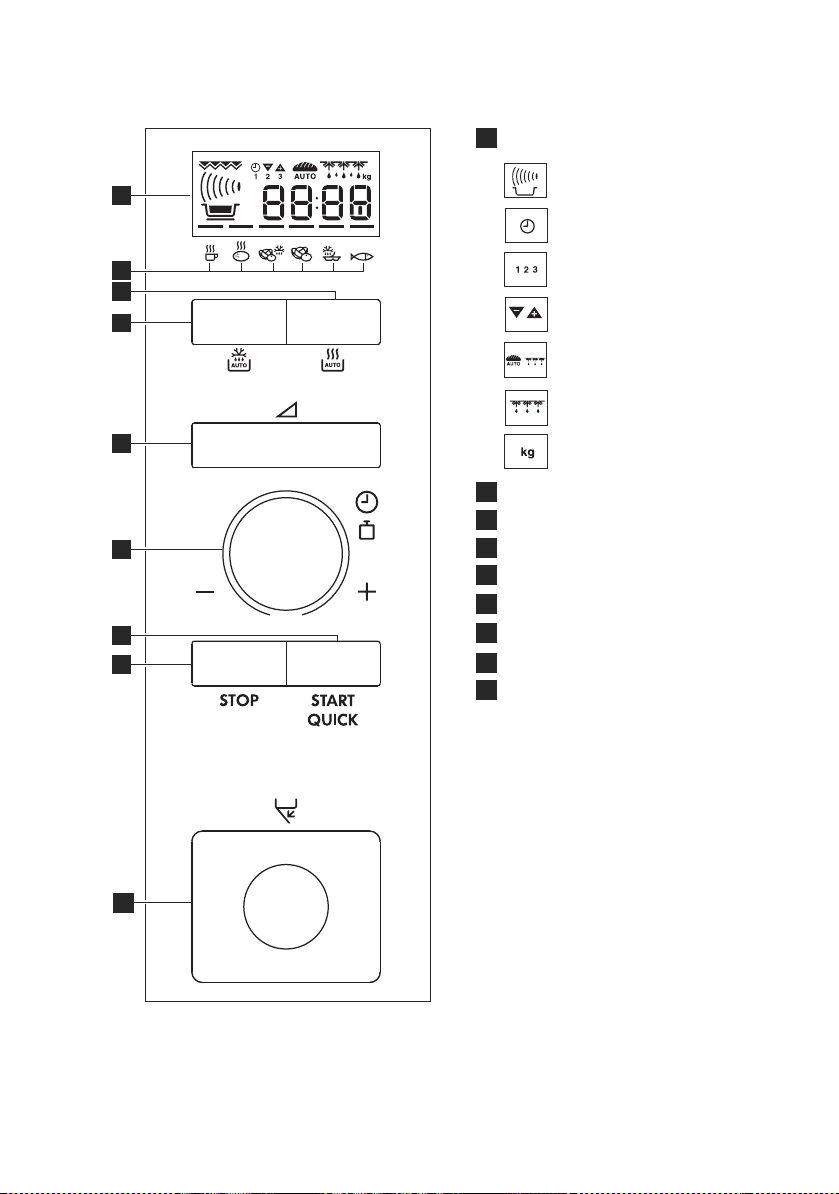 1 2 3
AUTO
kg
88:88

AUTO
AUTO

STOP
START QUICK

1 2 3

AUTO

kg